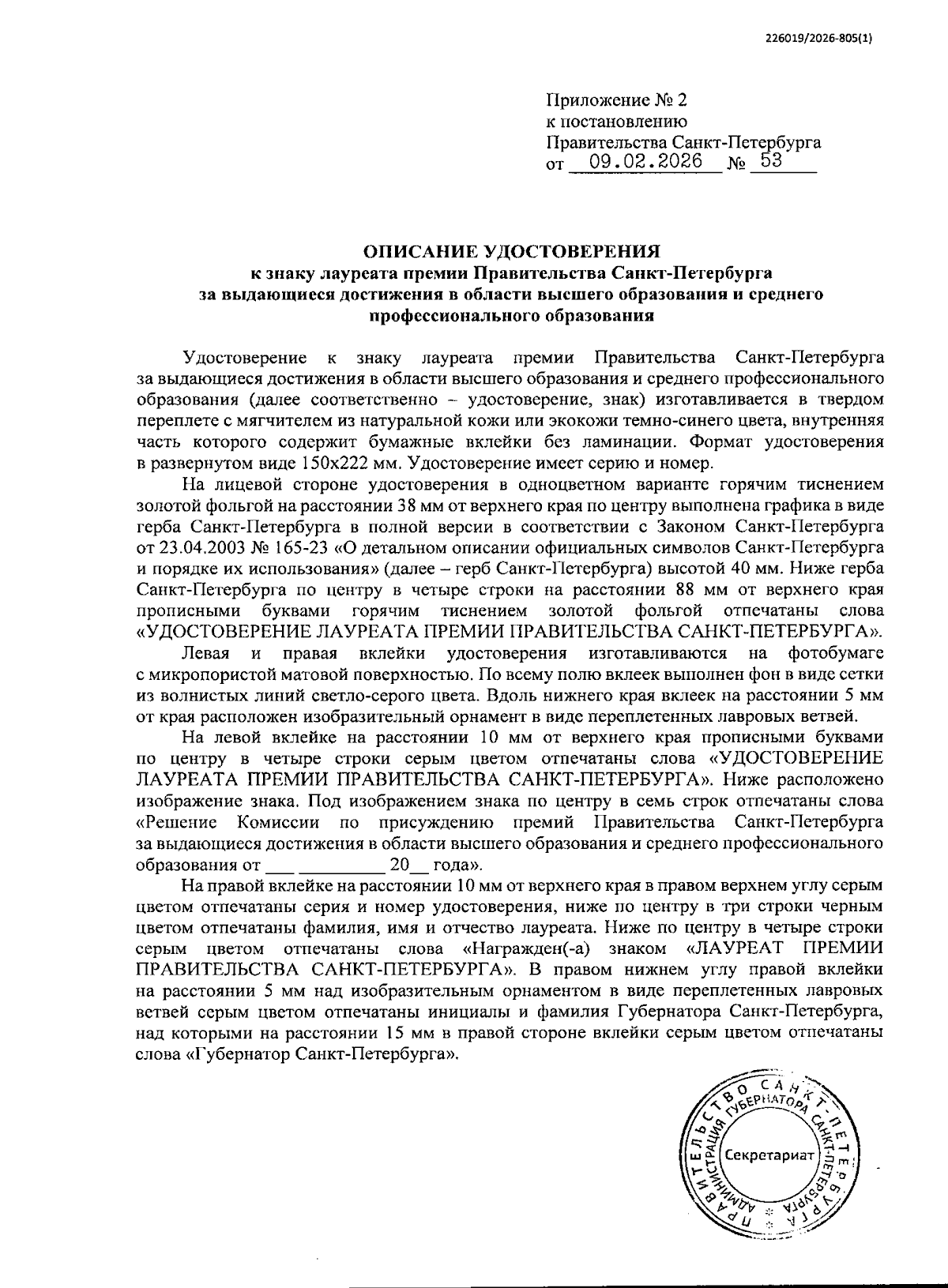 226019/2026-805(1)

Приложение № 2
к постановлению
Правительства Санкт-Петербурга
от 09.02.2026 № 53

ОПИСАНИЕ УДОСТОВЕРЕНИЯ
к знаку лауреата премии Правительства Санкт-Петербурга
за выдающиеся достижения в области высшего образования и среднего профессионального образования

Удостоверение к знаку лауреата премии Правительства Санкт-Петербурга за выдающиеся достижения в области высшего образования и среднего профессионального образования (далее соответственно – удостоверение, знак) изготавливается в твердом переплете с мягчителем из натуральной кожи или экокожи темно-синего цвета, внутренняя часть которого содержит бумажные вклейки без ламинации. Формат удостоверения в развернутом виде 150х222 мм. Удостоверение имеет серию и номер.

На лицевой стороне удостоверения в одноцветном варианте горячим тиснением золотой фольгой на расстоянии 38 мм от верхнего края по центру выполнена графика в виде герба Санкт-Петербурга в полной версии в соответствии с Законом Санкт-Петербурга от 23.04.2003 № 165-23 «О детальном описании официальных символов Санкт-Петербурга и порядке их использования» (далее – герб Санкт-Петербурга) высотой 40 мм. Ниже герба Санкт-Петербурга по центру в четыре строки на расстоянии 88 мм от верхнего края прописными буквами горячим тиснением золотой фольгой отпечатаны слова «УДОСТОВЕРЕНИЕ ЛАУРЕАТА ПРЕМИИ ПРАВИТЕЛЬСТВА САНКТ-ПЕТЕРБУРГА».

Левая и правая вклейки удостоверения изготавливаются на фотобумаге с микропористой матовой поверхностью. По всему полю вклеек выполнен фон в виде сетки из волнистых линий светло-серого цвета. Вдоль нижнего края вклеек на расстоянии 5 мм от края расположен изобразительный орнамент в виде переплетенных лавровых ветвей.

На левой вклейке на расстоянии 10 мм от верхнего края прописными буквами по центру в четыре строки серым цветом отпечатаны слова «УДОСТОВЕРЕНИЕ ЛАУРЕАТА ПРЕМИИ ПРАВИТЕЛЬСТВА САНКТ-ПЕТЕРБУРГА». Ниже расположено изображение знака. Под изображением знака по центру в семь строк отпечатаны слова «Решение Комиссии по присуждению премий Правительства Санкт-Петербурга за выдающиеся достижения в области высшего образования и среднего профессионального образования от ___ _________ 20__ года».

На правой вклейке на расстоянии 10 мм от верхнего края в правом верхнем углу серым цветом отпечатаны серия и номер удостоверения, ниже по центру в три строки черным цветом отпечатаны фамилия, имя и отчество лауреата. Ниже по центру в четыре строки серым цветом отпечатаны слова «Награжден(-а) знаком «ЛАУРЕАТ ПРЕМИИ ПРАВИТЕЛЬСТВА САНКТ-ПЕТЕРБУРГА». В правом нижнем углу правой вклейки на расстоянии 5 мм над изобразительным орнаментом в виде переплетенных лавровых ветвей серым цветом отпечатаны инициалы и фамилия Губернатора Санкт-Петербурга, над которыми на расстоянии 15 мм в правой стороне вклейки серым цветом отпечатаны слова «Губернатор Санкт-Петербурга».

ПРАВИТЕЛЬСТВО САНКТ-ПЕТЕРБУРГА
АДМИНИСТРАЦИЯ ГУБЕРНАТОРА САНКТ-ПЕТЕРБУРГА
Секретариат